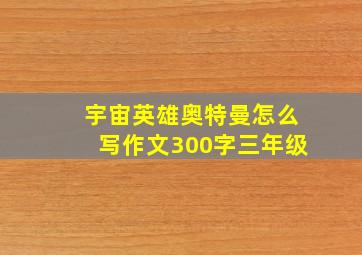 宇宙英雄奥特曼怎么写作文300字三年级